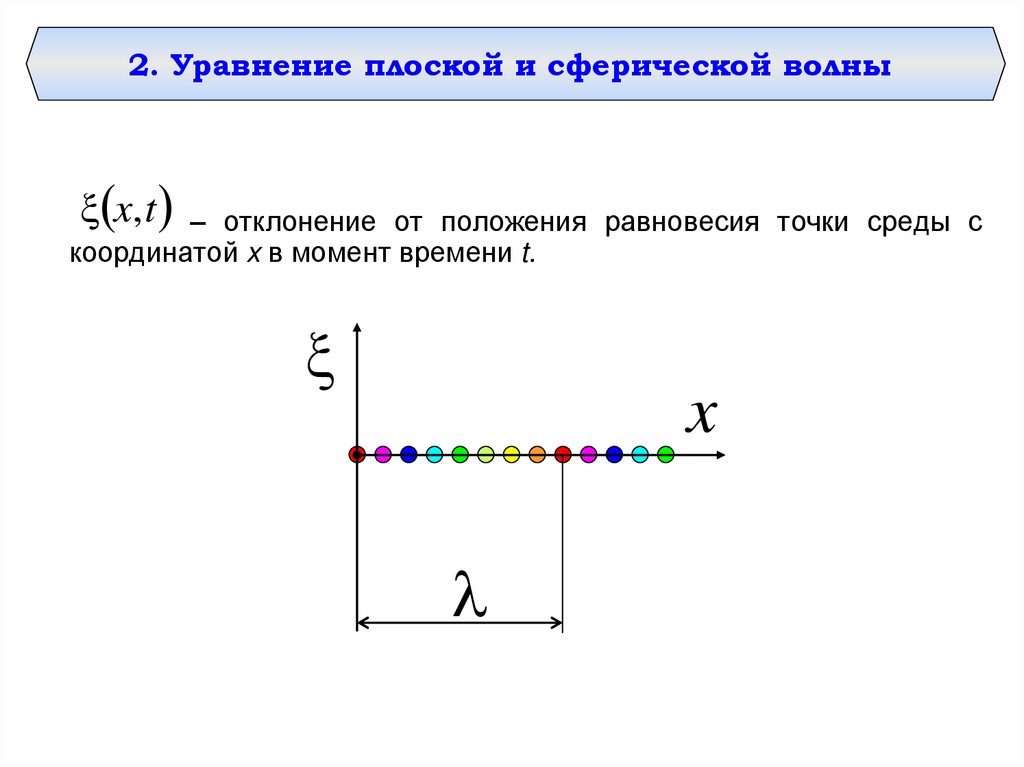 2. Уравнение плоской и сферической волны

$\xi(x,t)$ – отклонение от положения равновесия точки среды с координатой $x$ в момент времени $t$.

$\xi$

$x$

$\lambda$